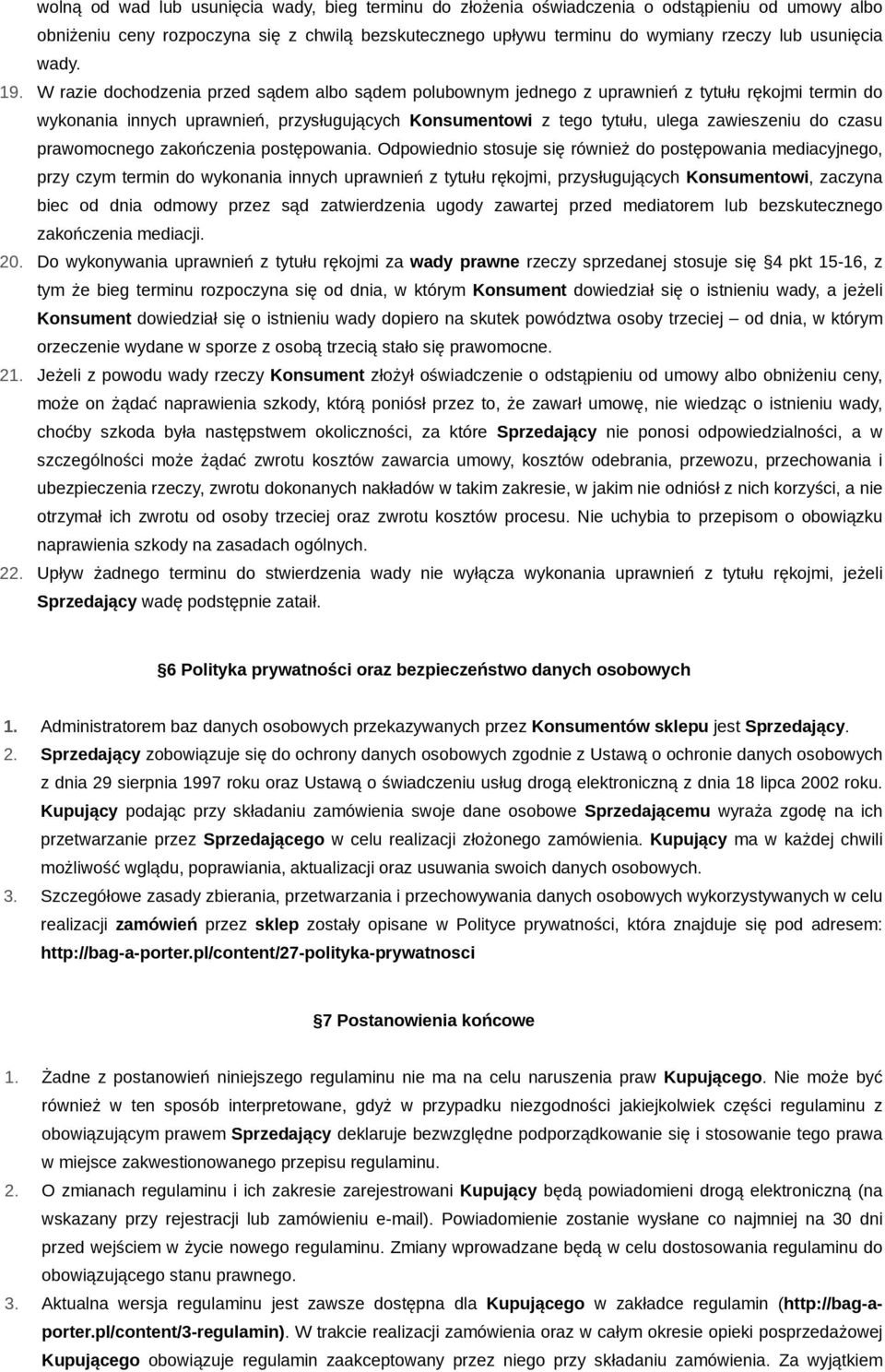 wolną od wad lub usunięcia wady, bieg terminu do złożenia oświadczenia o odstąpieniu od umowy albo obniżeniu ceny rozpoczyna się z chwilą bezskutecznego upływu terminu do wymiany rzeczy lub usunięcia wady.

19. W razie dochodzenia przed sądem albo sądem polubownym jednego z uprawnień z tytułu rękojmi termin do wykonania innych uprawnień, przysługujących Konsumentowi z tego tytułu, ulega zawieszeniu do czasu prawomocnego zakończenia postępowania. Odpowiednio stosuje się również do postępowania mediacyjnego, przy czym termin do wykonania innych uprawnień z tytułu rękojmi, przysługujących Konsumentowi, zaczyna biec od dnia odmowy przez sąd zatwierdzenia ugody zawartej przed mediatorem lub bezskutecznego zakończenia mediacji.

20. Do wykonywania uprawnień z tytułu rękojmi za wady prawne rzeczy sprzedanej stosuje się §4 pkt 15-16, z tym że bieg terminu rozpoczyna się od dnia, w którym Konsument dowiedział się o istnieniu wady, a jeżeli Konsument dowiedział się o istnieniu wady dopiero na skutek powództwa osoby trzeciej – od dnia, w którym orzeczenie wydane w sporze z osobą trzecią stało się prawomocne.

21. Jeżeli z powodu wady rzeczy Konsument złożył oświadczenie o odstąpieniu od umowy albo obniżeniu ceny, może on żądać naprawienia szkody, którą poniósł przez to, że zawarł umowę, nie wiedząc o istnieniu wady, choćby szkoda była następstwem okoliczności, za które Sprzedający nie ponosi odpowiedzialności, a w szczególności może żądać zwrotu kosztów zawarcia umowy, kosztów odebrania, przewozu, przechowania i ubezpieczenia rzeczy, zwrotu dokonanych nakładów w takim zakresie, w jakim nie odniósł z nich korzyści, a nie otrzymał ich zwrotu od osoby trzeciej oraz zwrotu kosztów procesu. Nie uchybia to przepisom o obowiązku naprawienia szkody na zasadach ogólnych.

22. Upływ żadnego terminu do stwierdzenia wady nie wyłącza wykonania uprawnień z tytułu rękojmi, jeżeli Sprzedający wadę podstępnie zataił.

§6 Polityka prywatności oraz bezpieczeństwo danych osobowych

1. Administratorem baz danych osobowych przekazywanych przez Konsumentów sklepu jest Sprzedający.

2. Sprzedający zobowiązuje się do ochrony danych osobowych zgodnie z Ustawą o ochronie danych osobowych z dnia 29 sierpnia 1997 roku oraz Ustawą o świadczeniu usług drogą elektroniczną z dnia 18 lipca 2002 roku. Kupujący podając przy składaniu zamówienia swoje dane osobowe Sprzedającemu wyraża zgodę na ich przetwarzanie przez Sprzedającego w celu realizacji złożonego zamówienia. Kupujący ma w każdej chwili możliwość wglądu, poprawiania, aktualizacji oraz usuwania swoich danych osobowych.

3. Szczegółowe zasady zbierania, przetwarzania i przechowywania danych osobowych wykorzystywanych w celu realizacji zamówień przez sklep zostały opisane w Polityce prywatności, która znajduje się pod adresem: http://bag-a-porter.pl/content/27-polityka-prywatnosci

§7 Postanowienia końcowe

1. Żadne z postanowień niniejszego regulaminu nie ma na celu naruszenia praw Kupującego. Nie może być również w ten sposób interpretowane, gdyż w przypadku niezgodności jakiejkolwiek części regulaminu z obowiązującym prawem Sprzedający deklaruje bezwzględne podporządkowanie się i stosowanie tego prawa w miejsce zakwestionowanego przepisu regulaminu.

2. O zmianach regulaminu i ich zakresie zarejestrowani Kupujący będą powiadomieni drogą elektroniczną (na wskazany przy rejestracji lub zamówieniu e-mail). Powiadomienie zostanie wysłane co najmniej na 30 dni przed wejściem w życie nowego regulaminu. Zmiany wprowadzane będą w celu dostosowania regulaminu do obowiązującego stanu prawnego.

3. Aktualna wersja regulaminu jest zawsze dostępna dla Kupującego w zakładce regulamin (http://bag-a-porter.pl/content/3-regulamin). W trakcie realizacji zamówienia oraz w całym okresie opieki posprzedażowej Kupującego obowiązuje regulamin zaakceptowany przez niego przy składaniu zamówienia. Za wyjątkiem